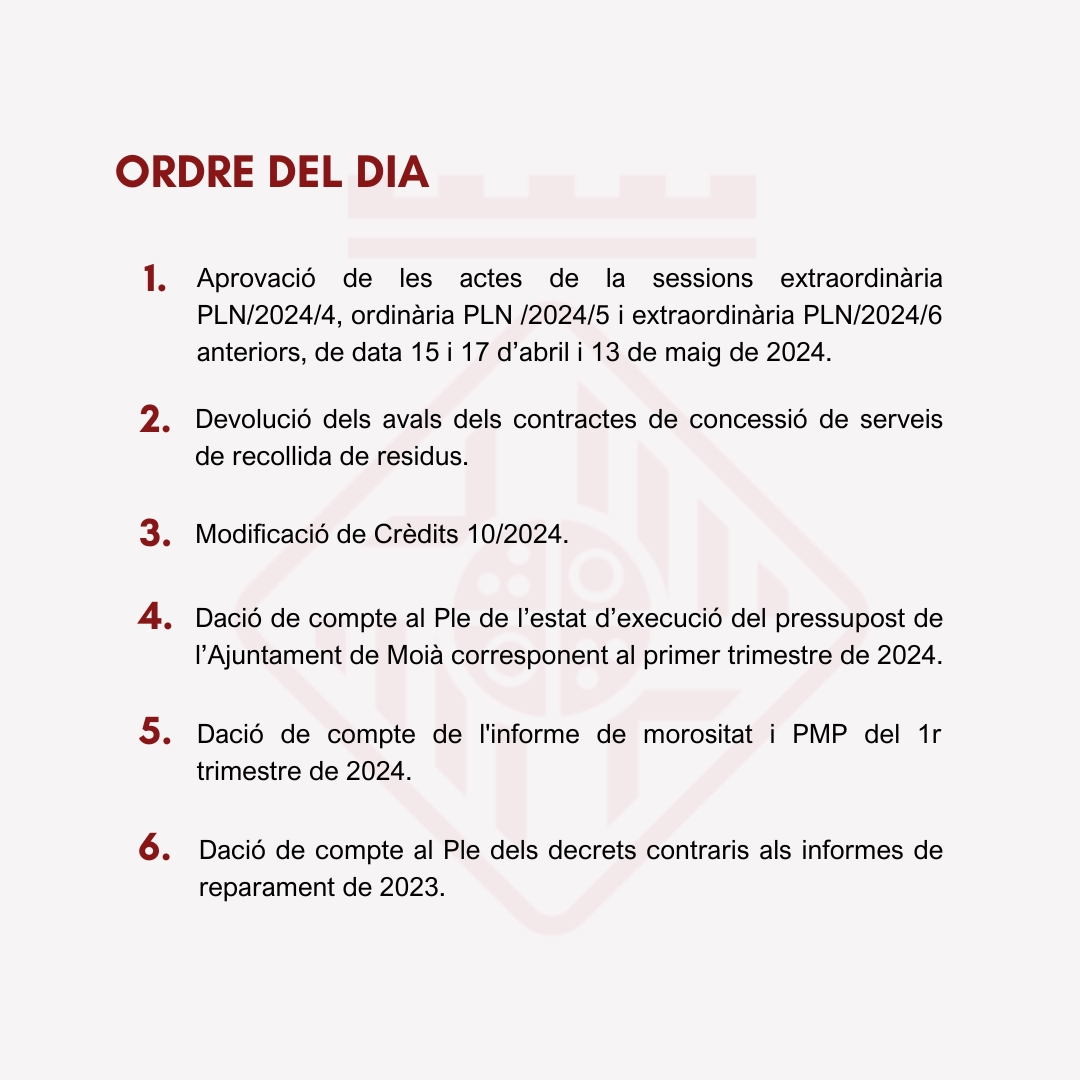 ORDRE DEL DIA

1. Aprovació de les actes de la sessions extraordinària PLN/2024/4, ordinària PLN /2024/5 i extraordinària PLN/2024/6 anteriors, de data 15 i 17 d’abril i 13 de maig de 2024.

2. Devolució dels avals dels contractes de concessió de serveis de recollida de residus.

3. Modificació de Crèdits 10/2024.

4. Dació de compte al Ple de l’estat d’execució del pressupost de l’Ajuntament de Moià corresponent al primer trimestre de 2024.

5. Dació de compte de l'informe de morositat i PMP del 1r trimestre de 2024.

6. Dació de compte al Ple dels decrets contraris als informes de reparament de 2023.